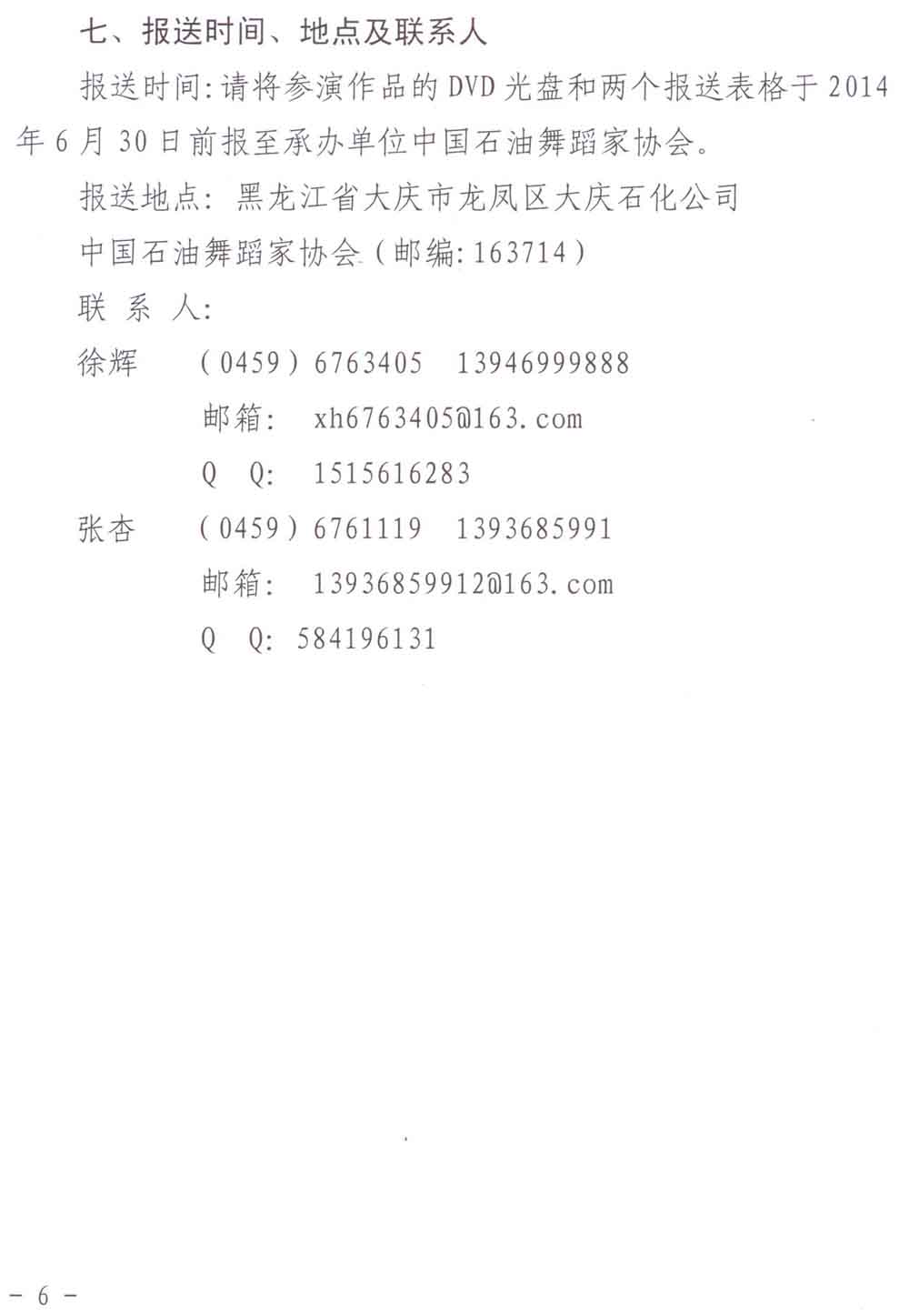 七、报送时间、地点及联系人

报送时间:请将参演作品的DVD光盘和两个报送表格于2014年6月30日前报至承办单位中国石油舞蹈家协会。

报送地点:黑龙江省大庆市龙凤区大庆石化公司

中国石油舞蹈家协会(邮编:163714)

联系人:

徐辉 (0459)6763405 13946999888

邮箱: xh6763405@163.com

Q Q: 1515616283

张杏 (0459)6761119 1393685991

邮箱: 13936859912@163.com

Q Q: 584196131

- 6 -